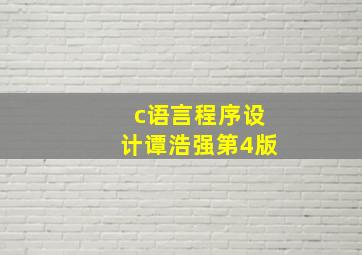 c语言程序设计谭浩强第4版